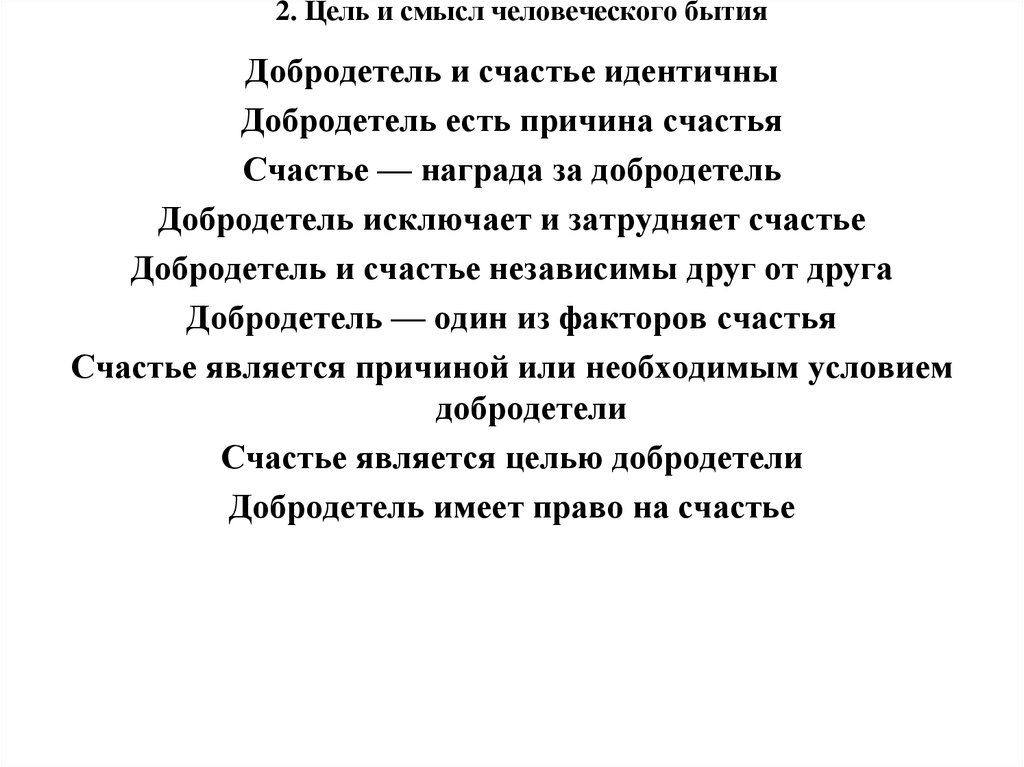 2. Цель и смысл человеческого бытия

Добродетель и счастье идентичны

Добродетель есть причина счастья

Счастье — награда за добродетель

Добродетель исключает и затрудняет счастье

Добродетель и счастье независимы друг от друга

Добродетель — один из факторов счастья

Счастье является причиной или необходимым условием добродетели

Счастье является целью добродетели

Добродетель имеет право на счастье